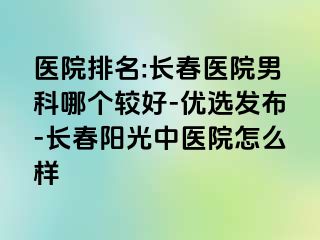 医院排名:长春医院男科哪个较好-优选发布-长春阳光中医院怎么样